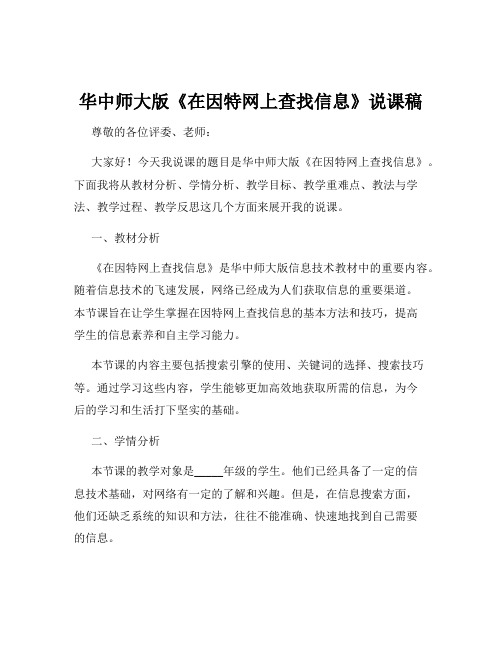 华中师大版《在因特网上查找信息》说课稿

尊敬的各位评委、老师：

大家好！今天我说课的题目是华中师大版《在因特网上查找信息》。下面我将从教材分析、学情分析、教学目标、教学重难点、教法与学法、教学过程、教学反思这几个方面来展开我的说课。

一、教材分析

《在因特网上查找信息》是华中师大版信息技术教材中的重要内容。随着信息技术的飞速发展，网络已经成为人们获取信息的重要渠道。本节课旨在让学生掌握在因特网上查找信息的基本方法和技巧，提高学生的信息素养和自主学习能力。

本节课的内容主要包括搜索引擎的使用、关键词的选择、搜索技巧等。通过学习这些内容，学生能够更加高效地获取所需的信息，为今后的学习和生活打下坚实的基础。

二、学情分析

本节课的教学对象是_____年级的学生。他们已经具备了一定的信息技术基础，对网络有一定的了解和兴趣。但是，在信息搜索方面，他们还缺乏系统的知识和方法，往往不能准确、快速地找到自己需要的信息。